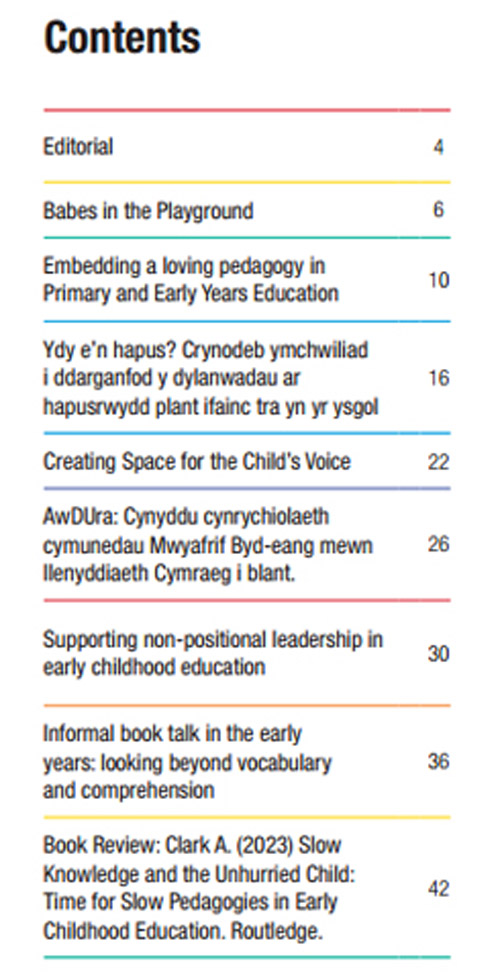 Contents

| | |
|---|---|
| Editorial | 4 |
| Babes in the Playground | 6 |
| Embedding a loving pedagogy in Primary and Early Years Education | 10 |
| Ydy e'n hapus? Crynodeb ymchwiliad i ddarganfod y dylanwadau ar hapusrwydd plant ifainc tra yn yr ysgol | 16 |
| Creating Space for the Child's Voice | 22 |
| AwDUra: Cynyddu cynrychiolaeth cymunedau Mwyafrif Byd-eang mewn llenyddiaeth Cymraeg i blant. | 26 |
| Supporting non-positional leadership in early childhood education | 30 |
| Informal book talk in the early years: looking beyond vocabulary and comprehension | 36 |
| Book Review: Clark A. (2023) Slow Knowledge and the Unhurried Child: Time for Slow Pedagogies in Early Childhood Education. Routledge. | 42 |